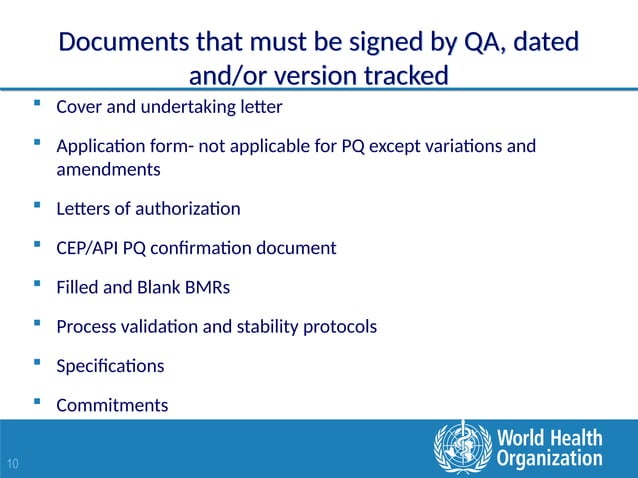 Documents that must be signed by QA, dated and/or version tracked

- Cover and undertaking letter
- Application form- not applicable for PQ except variations and amendments
- Letters of authorization
- CEP/API PQ confirmation document
- Filled and Blank BMRs
- Process validation and stability protocols
- Specifications
- Commitments

10

World Health Organization